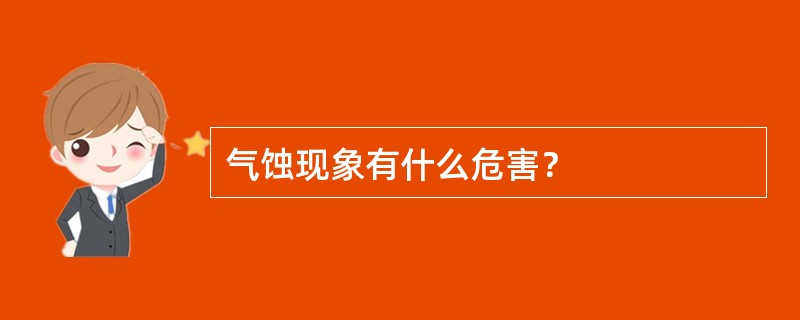 气蚀现象有什么危害？